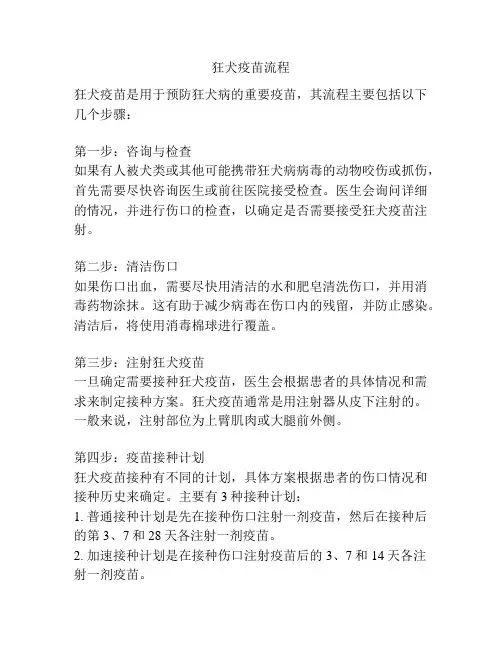 狂犬疫苗流程

狂犬疫苗是用于预防狂犬病的重要疫苗，其流程主要包括以下几个步骤：

第一步：咨询与检查
如果有人被犬类或其他可能携带狂犬病病毒的动物咬伤或抓伤，首先需要尽快咨询医生或前往医院接受检查。医生会询问详细的情况，并进行伤口的检查，以确定是否需要接受狂犬疫苗注射。

第二步：清洁伤口
如果伤口出血，需要尽快用清洁的水和肥皂清洗伤口，并用消毒药物涂抹。这有助于减少病毒在伤口内的残留，并防止感染。清洁后，将使用消毒棉球进行覆盖。

第三步：注射狂犬疫苗
一旦确定需要接种狂犬疫苗，医生会根据患者的具体情况和需求来制定接种方案。狂犬疫苗通常是用注射器从皮下注射的。一般来说，注射部位为上臂肌肉或大腿前外侧。

第四步：疫苗接种计划
狂犬疫苗接种有不同的计划，具体方案根据患者的伤口情况和接种历史来确定。主要有 3 种接种计划：
1. 普通接种计划是先在接种伤口注射一剂疫苗，然后在接种后的第 3、7 和 28 天各注射一剂疫苗。
2. 加速接种计划是在接种伤口注射疫苗后的 3、7 和 14 天各注射一剂疫苗。